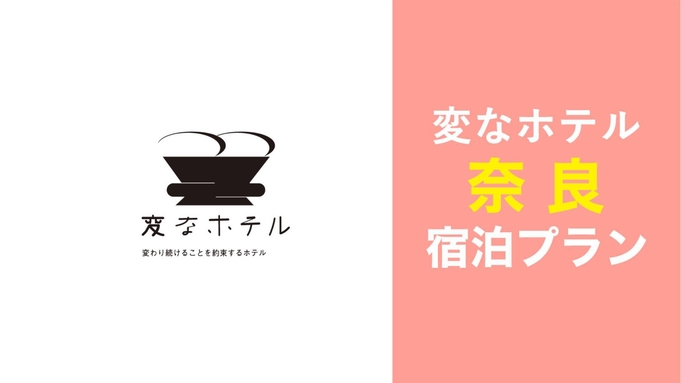 変なホテル

変わり続けることを約束するホテル

変なホテル
奈良
宿泊プラン